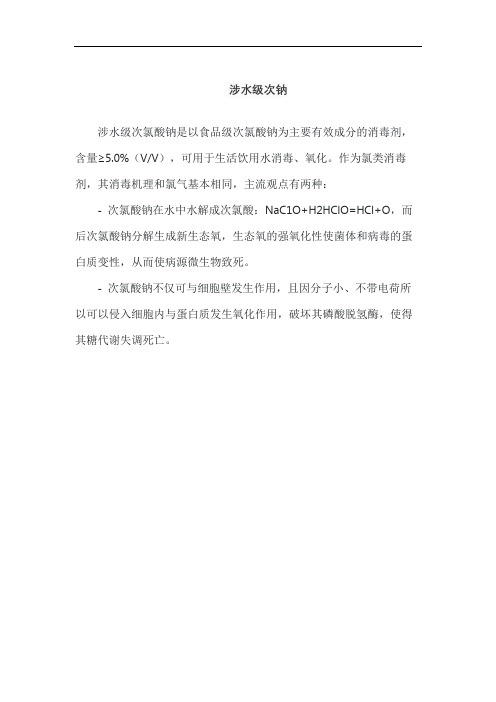 涉水级次钠

涉水级次氯酸钠是以食品级次氯酸钠为主要有效成分的消毒剂，含量≥5.0%（V/V），可用于生活饮用水消毒、氧化。作为氯类消毒剂，其消毒机理和氯气基本相同，主流观点有两种：

- 次氯酸钠在水中水解成次氯酸：NaC1O+H2HClO=HCl+O，而后次氯酸钠分解生成新生态氧，生态氧的强氧化性使菌体和病毒的蛋白质变性，从而使病源微生物致死。

- 次氯酸钠不仅可与细胞壁发生作用，且因分子小、不带电荷所以可以侵入细胞内与蛋白质发生氧化作用，破坏其磷酸脱氢酶，使得其糖代谢失调死亡。